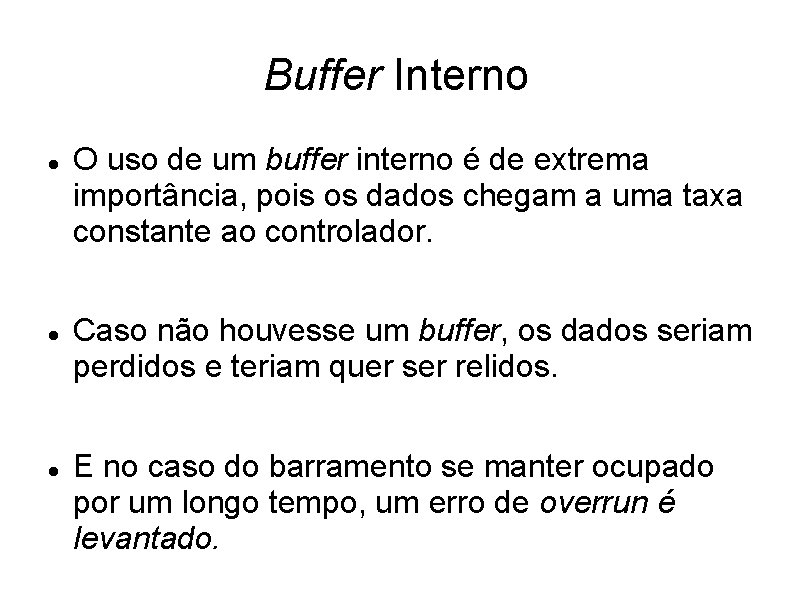 Buffer Interno

• O uso de um buffer interno é de extrema importância, pois os dados chegam a uma taxa constante ao controlador.

• Caso não houvesse um buffer, os dados seriam perdidos e teriam quer ser relidos.

• E no caso do barramento se manter ocupado por um longo tempo, um erro de overrun é levantado.